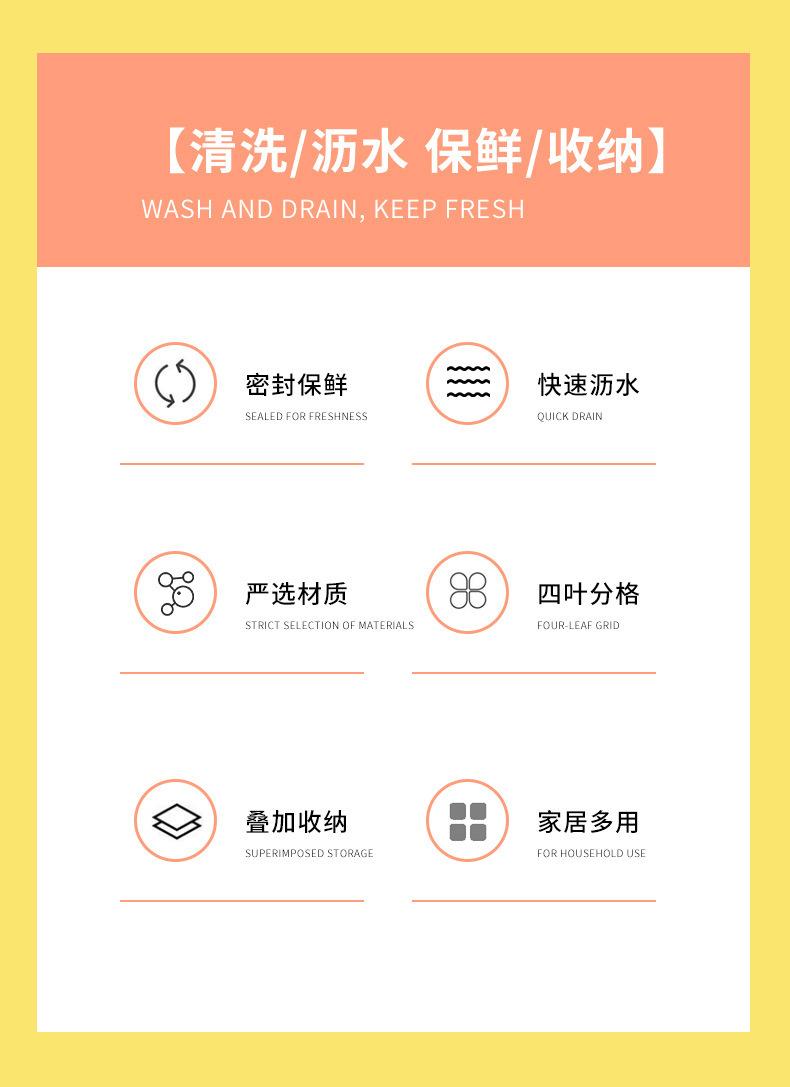 【清洗/沥水 保鲜/收纳】

WASH AND DRAIN, KEEP FRESH

密封保鲜
SEALED FOR FRESHNESS

快速沥水
QUICK DRAIN

严选材质
STRICT SELECTION OF MATERIALS

四叶分格
FOUR-LEAF GRID

叠加收纳
SUPERIMPOSED STORAGE

家居多用
FOR HOUSEHOLD USE